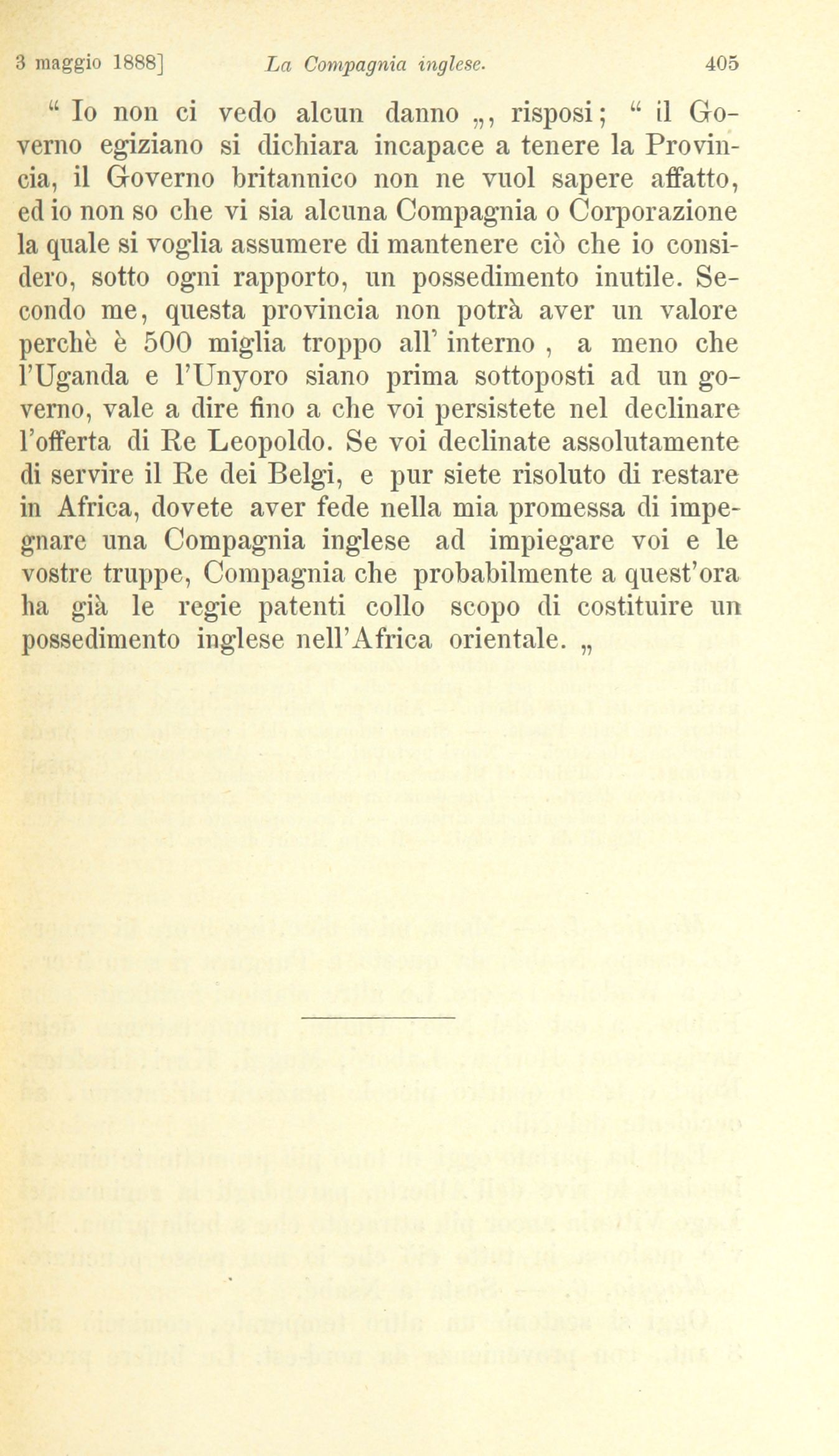 3 maggio 1888]     La Compagnia inglese.     405

“ Io non ci vedo alcun danno „, risposi; “ il Governo egiziano si dichiara incapace a tenere la Provincia, il Governo britannico non ne vuol sapere affatto, ed io non so che vi sia alcuna Compagnia o Corporazione la quale si voglia assumere di mantenere ciò che io considero, sotto ogni rapporto, un possedimento inutile. Secondo me, questa provincia non potrà aver un valore perchè è 500 miglia troppo all' interno , a meno che l'Uganda e l'Unyoro siano prima sottoposti ad un governo, vale a dire fino a che voi persistete nel declinare l'offerta di Re Leopoldo. Se voi declinate assolutamente di servire il Re dei Belgi, e pur siete risoluto di restare in Africa, dovete aver fede nella mia promessa di impegnare una Compagnia inglese ad impiegare voi e le vostre truppe, Compagnia che probabilmente a quest'ora ha già le regie patenti collo scopo di costituire un possedimento inglese nell'Africa orientale. „